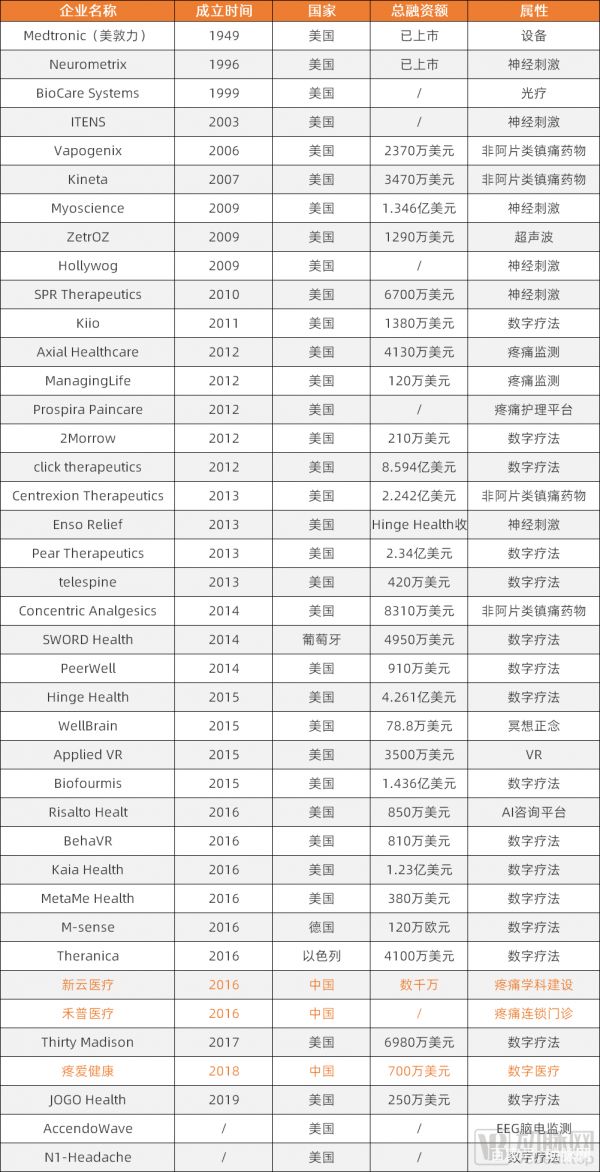 | 企业名称 | 成立时间 | 国家 | 总融资额 | 属性 |
|---|---|---|---|---|
| Medtronic（美敦力） | 1949 | 美国 | 已上市 | 设备 |
| Neurometrix | 1996 | 美国 | 已上市 | 神经刺激 |
| BioCare Systems | 1999 | 美国 | / | 光疗 |
| ITENS | 2003 | 美国 | / | 神经刺激 |
| Vapogenix | 2006 | 美国 | 2370万美元 | 非阿片类镇痛药物 |
| Kineta | 2007 | 美国 | 3470万美元 | 非阿片类镇痛药物 |
| Myoscience | 2009 | 美国 | 1.346亿美元 | 神经刺激 |
| ZetrOZ | 2009 | 美国 | 1290万美元 | 超声波 |
| Hollywog | 2009 | 美国 | / | 神经刺激 |
| SPR Therapeutics | 2010 | 美国 | 6700万美元 | 神经刺激 |
| Kiio | 2011 | 美国 | 1380万美元 | 数字疗法 |
| Axial Healthcare | 2012 | 美国 | 4130万美元 | 疼痛监测 |
| ManagingLife | 2012 | 美国 | 120万美元 | 疼痛监测 |
| Prospira Paincare | 2012 | 美国 | / | 疼痛护理平台 |
| 2Morrow | 2012 | 美国 | 210万美元 | 数字疗法 |
| click therapeutics | 2012 | 美国 | 8.594亿美元 | 数字疗法 |
| Centrexion Therapeutics | 2013 | 美国 | 2.242亿美元 | 非阿片类镇痛药物 |
| Enso Relief | 2013 | 美国 | Hinge Health收 | 神经刺激 |
| Pear Therapeutics | 2013 | 美国 | 2.34亿美元 | 数字疗法 |
| telespine | 2013 | 美国 | 420万美元 | 数字疗法 |
| Concentric Analgesics | 2014 | 美国 | 8310万美元 | 非阿片类镇痛药物 |
| SWORD Health | 2014 | 葡萄牙 | 4950万美元 | 数字疗法 |
| PeerWell | 2014 | 美国 | 910万美元 | 数字疗法 |
| Hinge Health | 2015 | 美国 | 4.261亿美元 | 数字疗法 |
| WellBrain | 2015 | 美国 | 78.8万美元 | 冥想正念 |
| Applied VR | 2015 | 美国 | 3500万美元 | VR |
| Biofourmis | 2015 | 美国 | 1.436亿美元 | 数字疗法 |
| Risalto Healt | 2016 | 美国 | 850万美元 | AI咨询平台 |
| BehaVR | 2016 | 美国 | 810万美元 | 数字疗法 |
| Kaia Health | 2016 | 美国 | 1.23亿美元 | 数字疗法 |
| MetaMe Health | 2016 | 美国 | 380万美元 | 数字疗法 |
| M-sense | 2016 | 德国 | 120万欧元 | 数字疗法 |
| Theranica | 2016 | 以色列 | 4100万美元 | 数字疗法 |
| 新云医疗 | 2016 | 中国 | 数千万 | 疼痛学科建设 |
| 禾普医疗 | 2016 | 中国 | / | 疼痛连锁门诊 |
| Thirty Madison | 2017 | 美国 | 6980万美元 | 数字疗法 |
| 疼爱健康 | 2018 | 中国 | 700万美元 | 数字医疗 |
| JOGO Health | 2019 | 美国 | 250万美元 | 数字疗法 |
| AccendoWave | / | 美国 | / | EEG脑电监测 |
| N1-Headache | / | 美国 | / | 数字疗法 |

动脉网